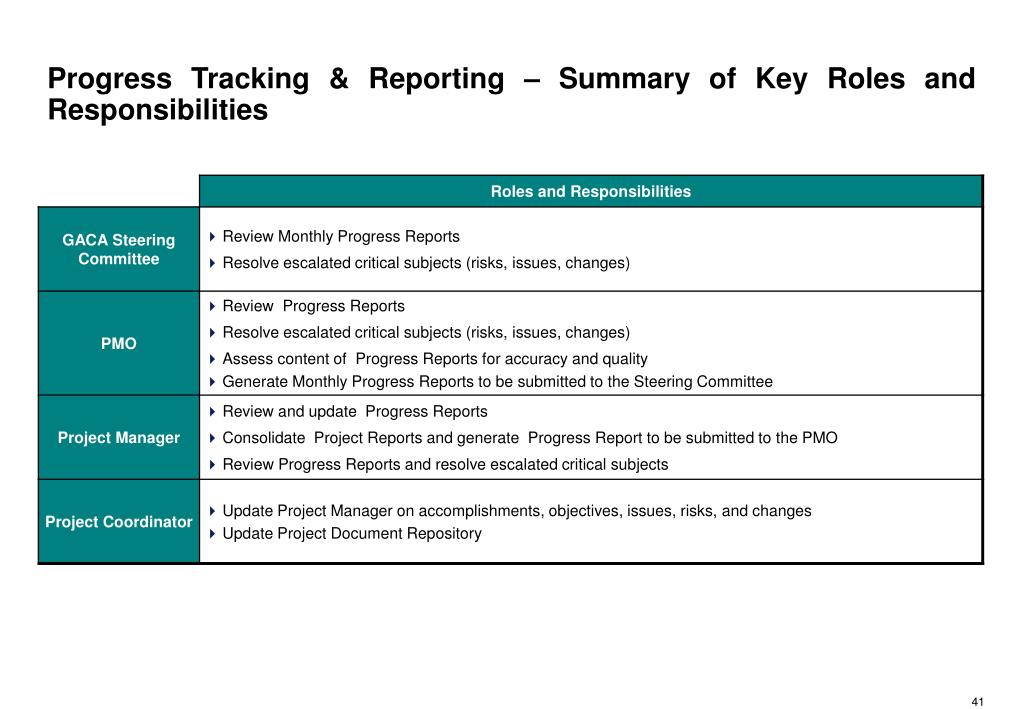 Progress Tracking & Reporting – Summary of Key Roles and Responsibilities

| | Roles and Responsibilities |
|---|---|
| GACA Steering Committee | Review Monthly Progress Reports<br>Resolve escalated critical subjects (risks, issues, changes) |
| PMO | Review  Progress Reports<br>Resolve escalated critical subjects (risks, issues, changes)<br>Assess content of  Progress Reports for accuracy and quality<br>Generate Monthly Progress Reports to be submitted to the Steering Committee |
| Project Manager | Review and update  Progress Reports<br>Consolidate  Project Reports and generate  Progress Report to be submitted to the PMO<br>Review Progress Reports and resolve escalated critical subjects |
| Project Coordinator | Update Project Manager on accomplishments, objectives, issues, risks, and changes<br>Update Project Document Repository |

41